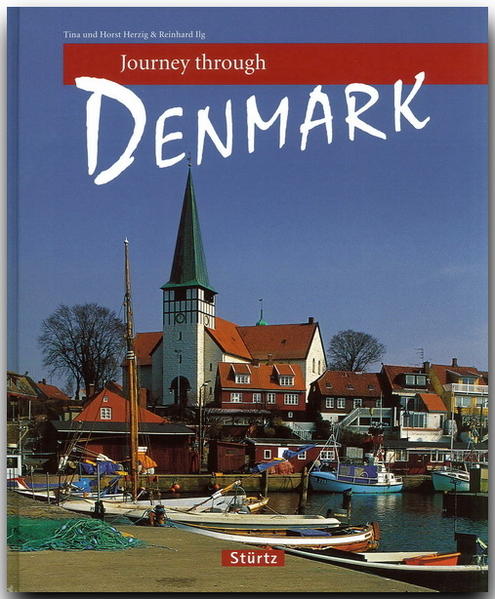 Tina und Horst Herzig & Reinhard Ilg

Journey through

DENMARK

Stürtz